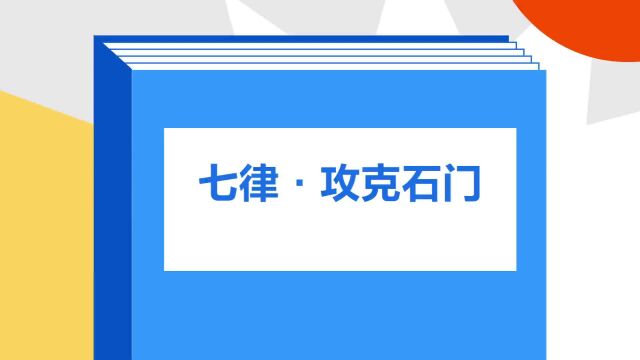 七律 · 攻克石门